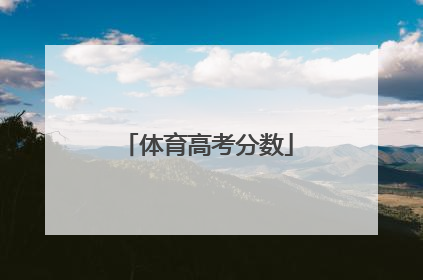 「体育高考分数」